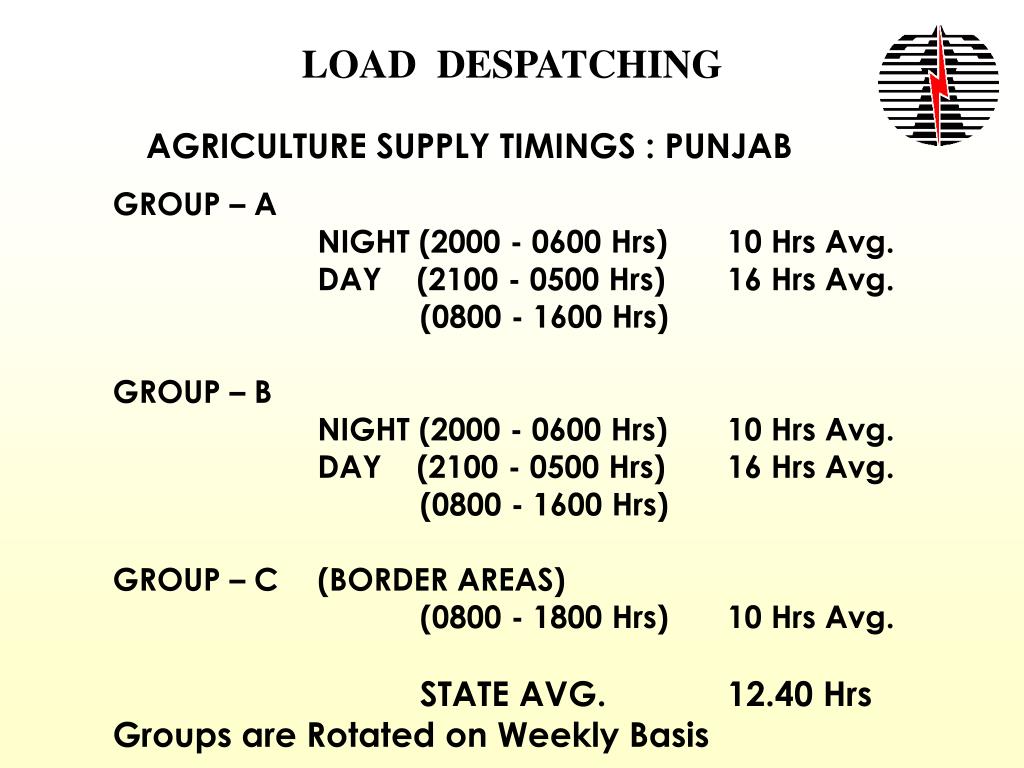 LOAD DESPATCHING

AGRICULTURE SUPPLY TIMINGS : PUNJAB

GROUP – A
NIGHT (2000 - 0600 Hrs) 10 Hrs Avg.
DAY (2100 - 0500 Hrs) 16 Hrs Avg.
(0800 - 1600 Hrs)

GROUP – B
NIGHT (2000 - 0600 Hrs) 10 Hrs Avg.
DAY (2100 - 0500 Hrs) 16 Hrs Avg.
(0800 - 1600 Hrs)

GROUP – C (BORDER AREAS)
(0800 - 1800 Hrs) 10 Hrs Avg.

STATE AVG. 12.40 Hrs

Groups are Rotated on Weekly Basis